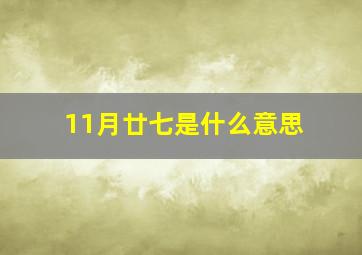 11月廿七是什么意思